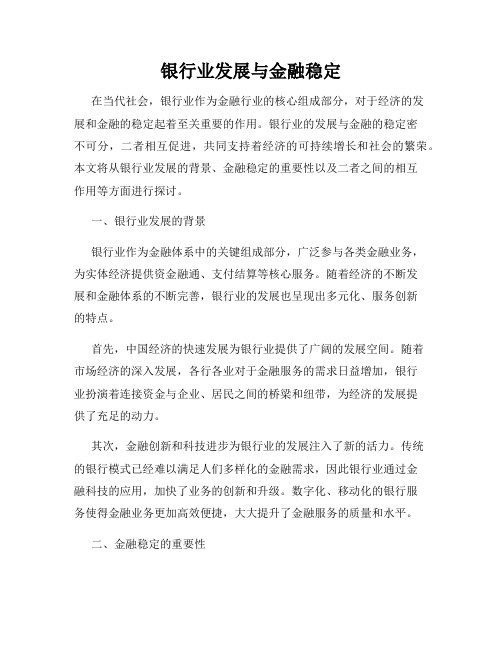 银行业发展与金融稳定

在当代社会，银行业作为金融行业的核心组成部分，对于经济的发展和金融的稳定起着至关重要的作用。银行业的发展与金融的稳定密不可分，二者相互促进，共同支持着经济的可持续增长和社会的繁荣。本文将从银行业发展的背景、金融稳定的重要性以及二者之间的相互作用等方面进行探讨。

一、银行业发展的背景

银行业作为金融体系中的关键组成部分，广泛参与各类金融业务，为实体经济提供资金融通、支付结算等核心服务。随着经济的不断发展和金融体系的不断完善，银行业的发展也呈现出多元化、服务创新的特点。

首先，中国经济的快速发展为银行业提供了广阔的发展空间。随着市场经济的深入发展，各行各业对于金融服务的需求日益增加，银行业扮演着连接资金与企业、居民之间的桥梁和纽带，为经济的发展提供了充足的动力。

其次，金融创新和科技进步为银行业的发展注入了新的活力。传统的银行模式已经难以满足人们多样化的金融需求，因此银行业通过金融科技的应用，加快了业务的创新和升级。数字化、移动化的银行服务使得金融业务更加高效便捷，大大提升了金融服务的质量和水平。

二、金融稳定的重要性